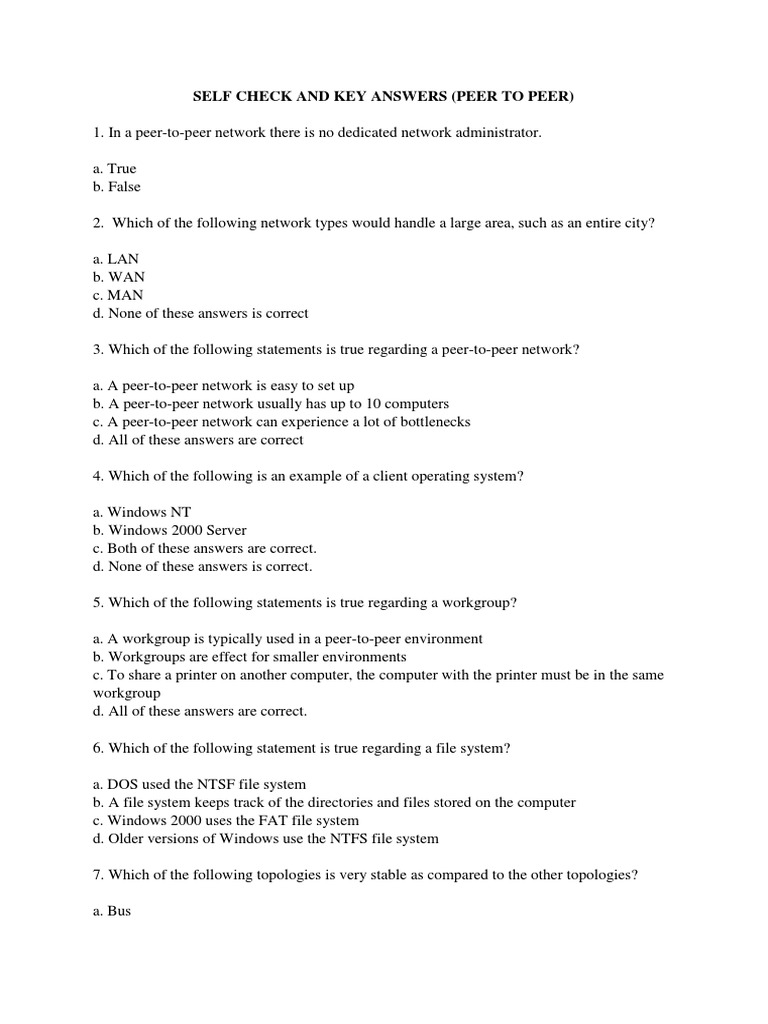 SELF CHECK AND KEY ANSWERS (PEER TO PEER)

1. In a peer-to-peer network there is no dedicated network administrator.

a. True
b. False

2. Which of the following network types would handle a large area, such as an entire city?

a. LAN
b. WAN
c. MAN
d. None of these answers is correct

3. Which of the following statements is true regarding a peer-to-peer network?

a. A peer-to-peer network is easy to set up
b. A peer-to-peer network usually has up to 10 computers
c. A peer-to-peer network can experience a lot of bottlenecks
d. All of these answers are correct

4. Which of the following is an example of a client operating system?

a. Windows NT
b. Windows 2000 Server
c. Both of these answers are correct.
d. None of these answers is correct.

5. Which of the following statements is true regarding a workgroup?

a. A workgroup is typically used in a peer-to-peer environment
b. Workgroups are effect for smaller environments
c. To share a printer on another computer, the computer with the printer must be in the same workgroup
d. All of these answers are correct.

6. Which of the following statement is true regarding a file system?

a. DOS used the NTSF file system
b. A file system keeps track of the directories and files stored on the computer
c. Windows 2000 uses the FAT file system
d. Older versions of Windows use the NTFS file system

7. Which of the following topologies is very stable as compared to the other topologies?

a. Bus